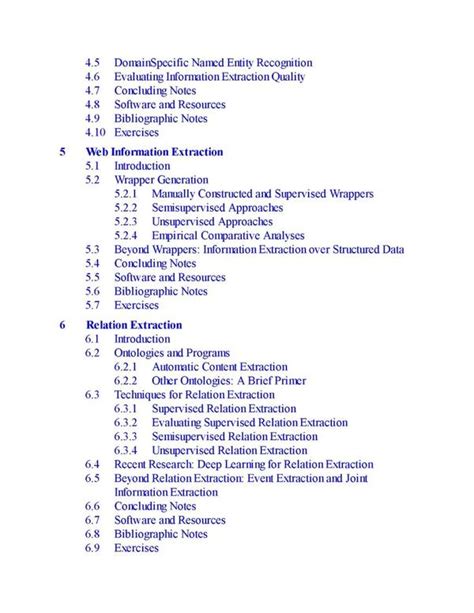 4.5 DomainSpecific Named Entity Recognition
4.6 Evaluating Information Extraction Quality
4.7 Concluding Notes
4.8 Software and Resources
4.9 Bibliographic Notes
4.10 Exercises

5 Web Information Extraction
5.1 Introduction
5.2 Wrapper Generation
5.2.1 Manually Constructed and Supervised Wrappers
5.2.2 Semisupervised Approaches
5.2.3 Unsupervised Approaches
5.2.4 Empirical Comparative Analyses
5.3 Beyond Wrappers: Information Extraction over Structured Data
5.4 Concluding Notes
5.5 Software and Resources
5.6 Bibliographic Notes
5.7 Exercises

6 Relation Extraction
6.1 Introduction
6.2 Ontologies and Programs
6.2.1 Automatic Content Extraction
6.2.2 Other Ontologies: A Brief Primer
6.3 Techniques for Relation Extraction
6.3.1 Supervised Relation Extraction
6.3.2 Evaluating Supervised Relation Extraction
6.3.3 Semisupervised Relation Extraction
6.3.4 Unsupervised Relation Extraction
6.4 Recent Research: Deep Learning for Relation Extraction
6.5 Beyond Relation Extraction: Event Extraction and Joint Information Extraction
6.6 Concluding Notes
6.7 Software and Resources
6.8 Bibliographic Notes
6.9 Exercises